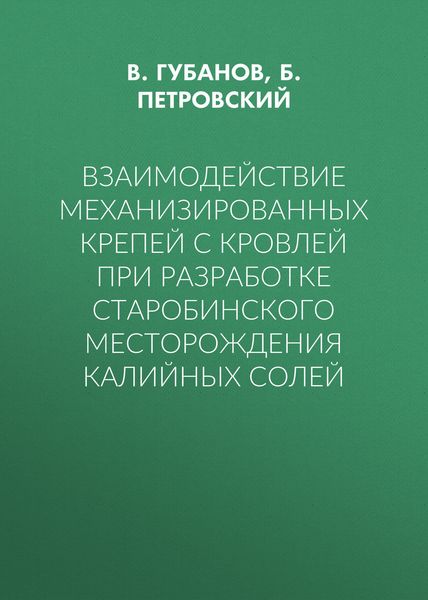 В. ГУБАНОВ, Б. ПЕТРОВСКИЙ

ВЗАИМОДЕЙСТВИЕ МЕХАНИЗИРОВАННЫХ КРЕПЕЙ С КРОВЛЕЙ ПРИ РАЗРАБОТКЕ СТАРОБИНСКОГО МЕСТОРОЖДЕНИЯ КАЛИЙНЫХ СОЛЕЙ